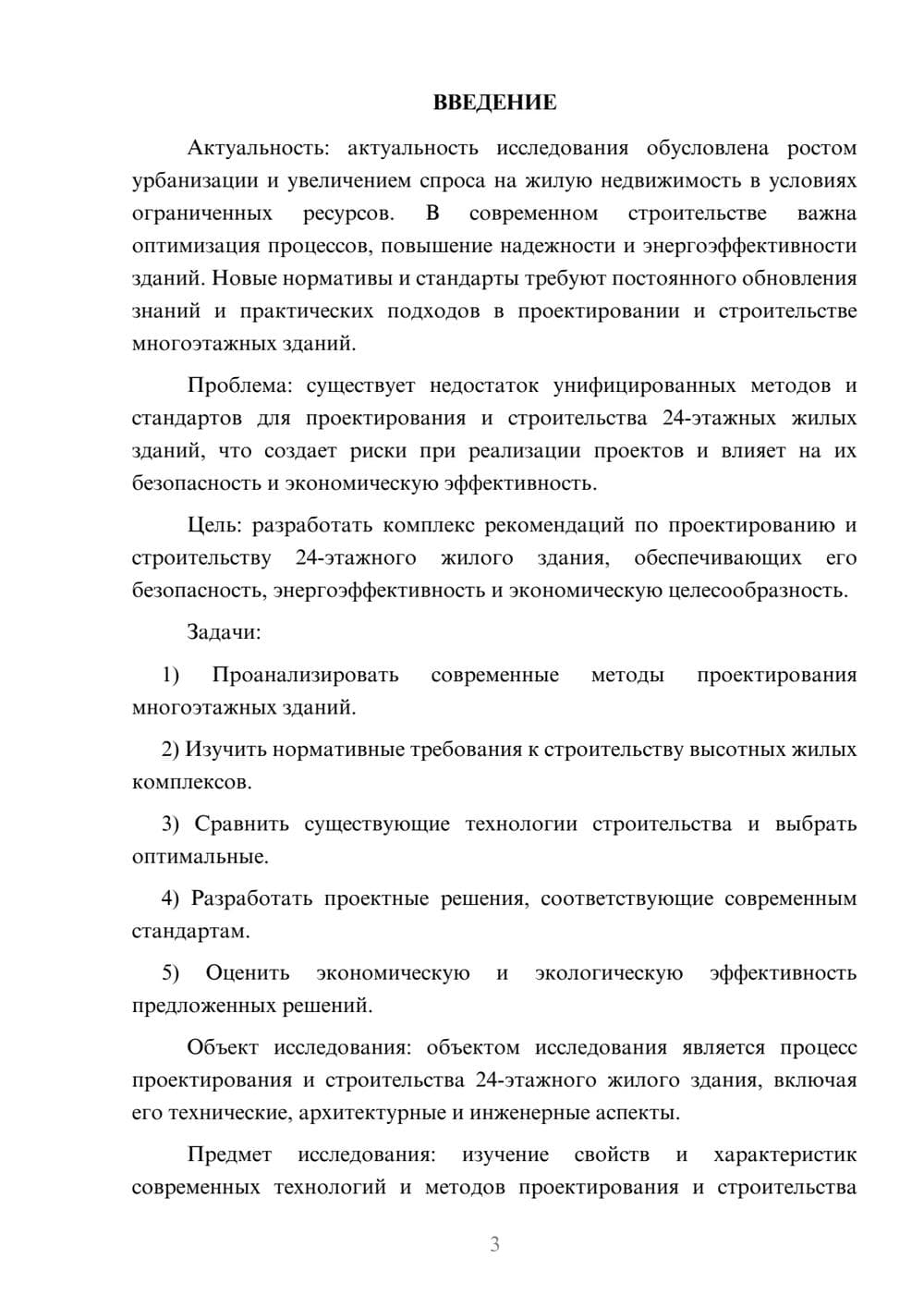 ВВЕДЕНИЕ

Актуальность: актуальность исследования обусловлена ростом урбанизации и увеличением спроса на жилую недвижимость в условиях ограниченных ресурсов. В современном строительстве важна оптимизация процессов, повышение надежности и энергоэффективности зданий. Новые нормативы и стандарты требуют постоянного обновления знаний и практических подходов в проектировании и строительстве многоэтажных зданий.

Проблема: существует недостаток унифицированных методов и стандартов для проектирования и строительства 24-этажных жилых зданий, что создает риски при реализации проектов и влияет на их безопасность и экономическую эффективность.

Цель: разработать комплекс рекомендаций по проектированию и строительству 24-этажного жилого здания, обеспечивающих его безопасность, энергоэффективность и экономическую целесообразность.

Задачи:

1) Проанализировать современные методы проектирования многоэтажных зданий.

2) Изучить нормативные требования к строительству высотных жилых комплексов.

3) Сравнить существующие технологии строительства и выбрать оптимальные.

4) Разработать проектные решения, соответствующие современным стандартам.

5) Оценить экономическую и экологическую эффективность предложенных решений.

Объект исследования: объектом исследования является процесс проектирования и строительства 24-этажного жилого здания, включая его технические, архитектурные и инженерные аспекты.

Предмет исследования: изучение свойств и характеристик современных технологий и методов проектирования и строительства

3